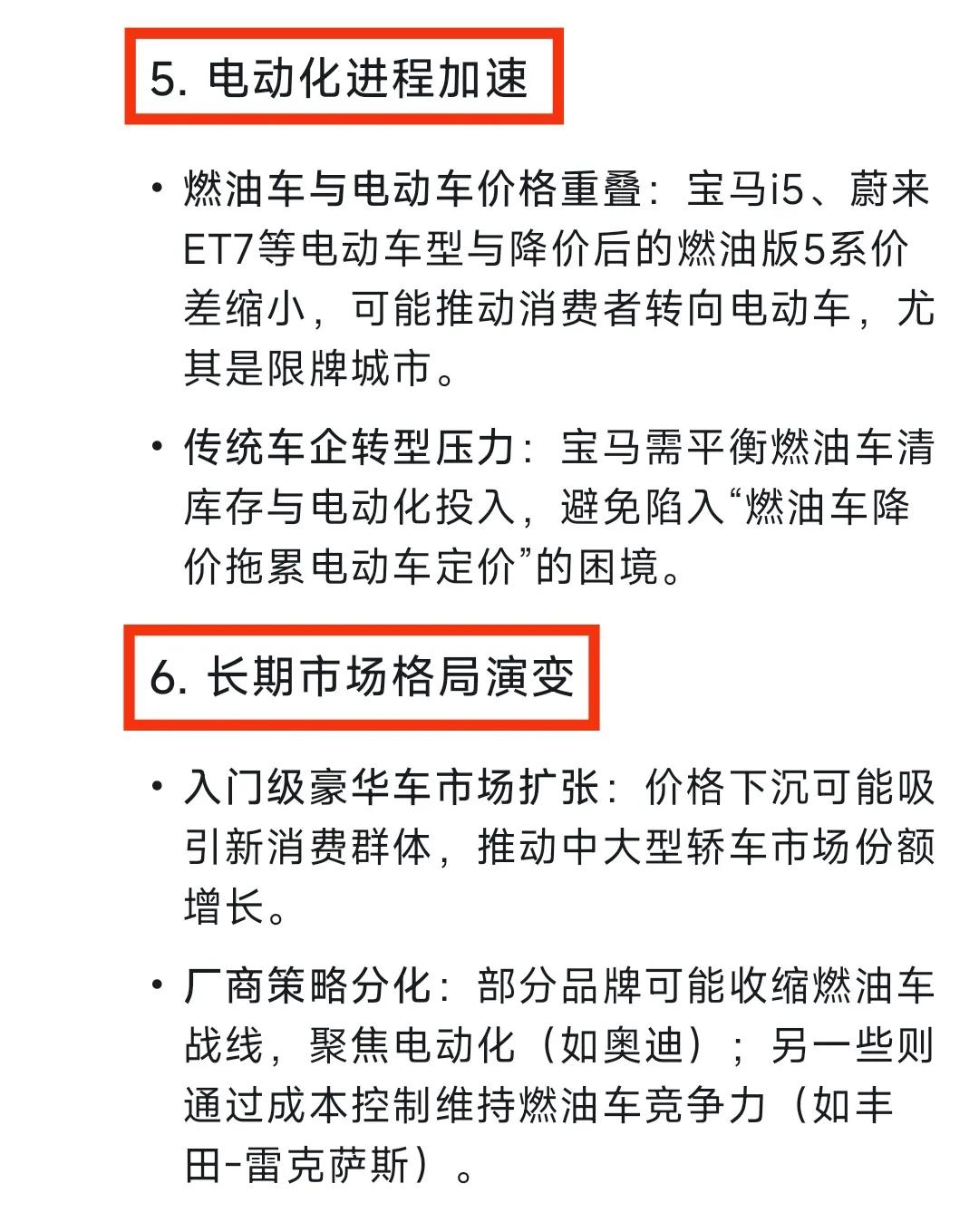 5. 电动化进程加速

• 燃油车与电动车价格重叠：宝马i5、蔚来ET7等电动车型与降价后的燃油版5系价差缩小，可能推动消费者转向电动车，尤其是限牌城市。

• 传统车企转型压力：宝马需平衡燃油车清库存与电动化投入，避免陷入“燃油车降价拖累电动车定价”的困境。

6. 长期市场格局演变

• 入门级豪华车市场扩张：价格下沉可能吸引新消费群体，推动中大型轿车市场份额增长。

• 厂商策略分化：部分品牌可能收缩燃油车战线，聚焦电动化（如奥迪）；另一些则通过成本控制维持燃油车竞争力（如丰田-雷克萨斯）。